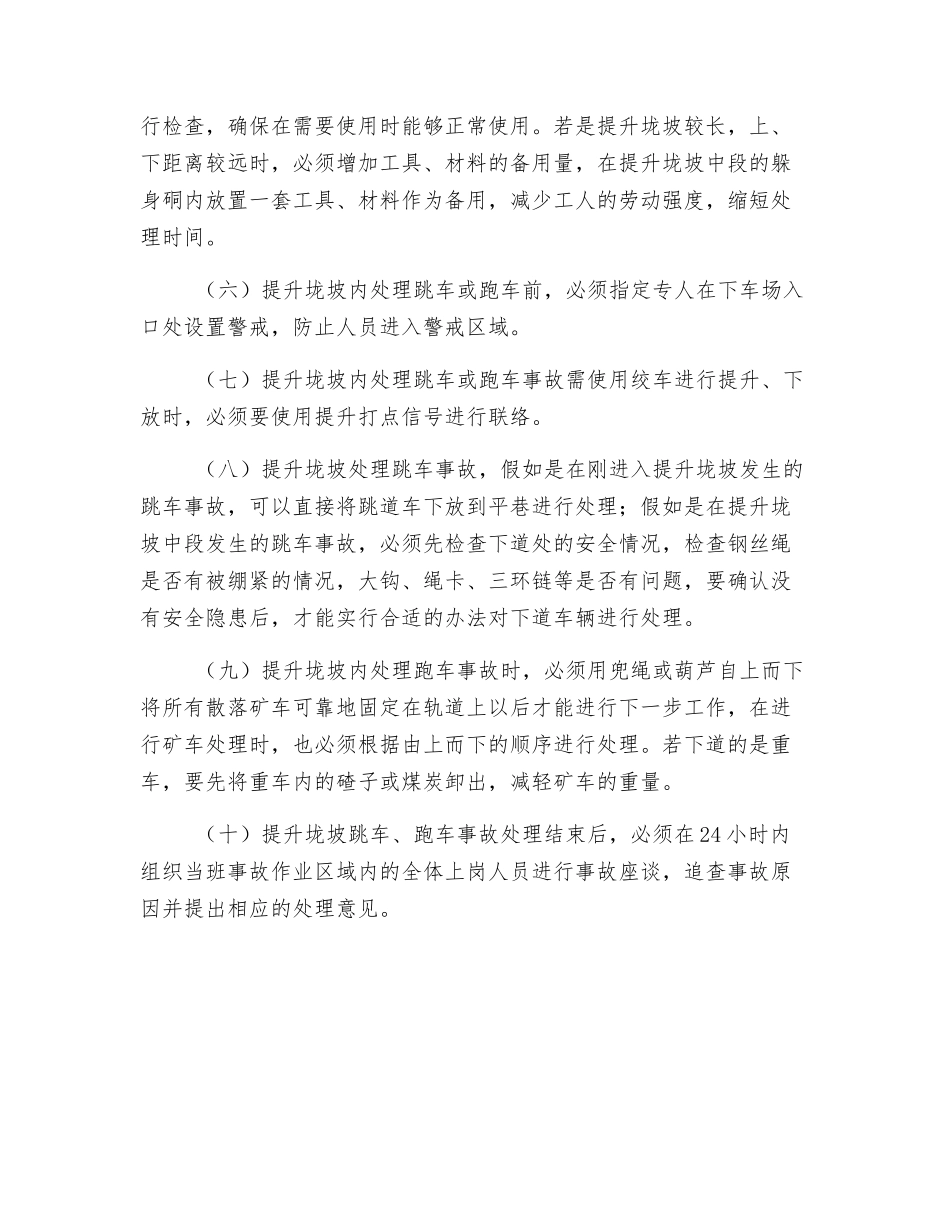 行检查，确保在需要使用时能够正常使用。若是提升垅坡较长，上、下距离较远时，必须增加工具、材料的备用量，在提升垅坡中段的躲身硐内放置一套工具、材料作为备用，减少工人的劳动强度，缩短处理时间。

（六）提升垅坡内处理跳车或跑车前，必须指定专人在下车场入口处设置警戒，防止人员进入警戒区域。

（七）提升垅坡内处理跳车或跑车事故需使用绞车进行提升、下放时，必须要使用提升打点信号进行联络。

（八）提升垅坡处理跳车事故，假如是在刚进入提升垅坡发生的跳车事故，可以直接将跳道车下放到平巷进行处理；假如是在提升垅坡中段发生的跳车事故，必须先检查下道处的安全情况，检查钢丝绳是否有被绷紧的情况，大钩、绳卡、三环链等是否有问题，要确认没有安全隐患后，才能实行合适的办法对下道车辆进行处理。

（九）提升垅坡内处理跑车事故时，必须用兜绳或葫芦自上而下将所有散落矿车可靠地固定在轨道上以后才能进行下一步工作，在进行矿车处理时，也必须根据由上而下的顺序进行处理。若下道的是重车，要先将重车内的碴子或煤炭卸出，减轻矿车的重量。

（十）提升垅坡跳车、跑车事故处理结束后，必须在24小时内组织当班事故作业区域内的全体上岗人员进行事故座谈，追查事故原因并提出相应的处理意见。